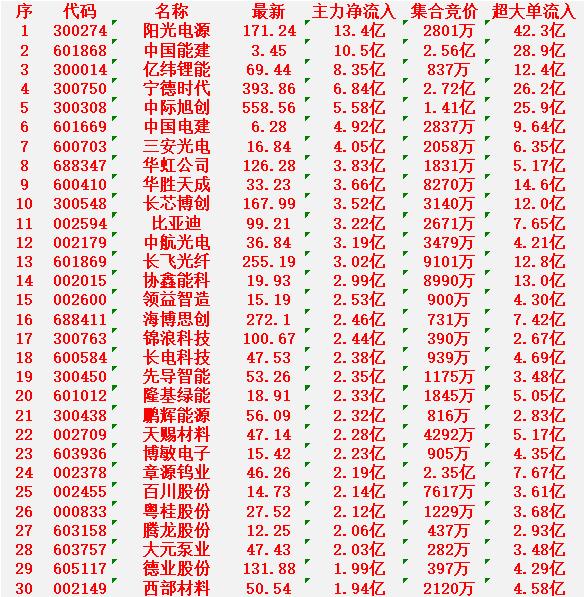 | 序 | 代码 | 名称 | 最新 | 主力净流入 | 集合竞价 | 超大单流入 |
|---|---|---|---|---|---|---|
| 1 | 300274 | 阳光电源 | 171.24 | 13.4亿 | 2801万 | 42.3亿 |
| 2 | 601868 | 中国能建 | 3.45 | 10.5亿 | 2.56亿 | 28.9亿 |
| 3 | 300014 | 亿纬锂能 | 69.44 | 8.35亿 | 837万 | 12.4亿 |
| 4 | 300750 | 宁德时代 | 393.86 | 6.84亿 | 2.72亿 | 26.2亿 |
| 5 | 300308 | 中际旭创 | 558.56 | 5.58亿 | 1.41亿 | 25.9亿 |
| 6 | 601669 | 中国电建 | 6.28 | 4.92亿 | 2837万 | 9.64亿 |
| 7 | 600703 | 三安光电 | 16.84 | 4.05亿 | 2058万 | 6.35亿 |
| 8 | 688347 | 华虹公司 | 126.28 | 3.83亿 | 1831万 | 5.17亿 |
| 9 | 600410 | 华胜天成 | 33.23 | 3.66亿 | 8270万 | 14.6亿 |
| 10 | 300548 | 长芯博创 | 167.99 | 3.52亿 | 3140万 | 12.0亿 |
| 11 | 002594 | 比亚迪 | 99.21 | 3.22亿 | 2671万 | 7.65亿 |
| 12 | 002179 | 中航光电 | 36.84 | 3.19亿 | 3479万 | 4.21亿 |
| 13 | 601869 | 长飞光纤 | 255.19 | 3.02亿 | 9101万 | 12.8亿 |
| 14 | 002015 | 协鑫能科 | 19.93 | 2.99亿 | 8990万 | 13.0亿 |
| 15 | 002600 | 领益智造 | 15.19 | 2.53亿 | 900万 | 4.30亿 |
| 16 | 688411 | 海博思创 | 272.1 | 2.46亿 | 731万 | 7.42亿 |
| 17 | 300763 | 锦浪科技 | 100.67 | 2.44亿 | 390万 | 2.67亿 |
| 18 | 600584 | 长电科技 | 47.53 | 2.38亿 | 939万 | 4.69亿 |
| 19 | 300450 | 先导智能 | 53.26 | 2.35亿 | 1175万 | 3.48亿 |
| 20 | 601012 | 隆基绿能 | 18.91 | 2.33亿 | 1845万 | 5.05亿 |
| 21 | 300438 | 鹏辉能源 | 56.09 | 2.32亿 | 816万 | 2.83亿 |
| 22 | 002709 | 天赐材料 | 47.14 | 2.28亿 | 4292万 | 5.17亿 |
| 23 | 603936 | 博敏电子 | 15.42 | 2.23亿 | 905万 | 4.35亿 |
| 24 | 002378 | 章源钨业 | 46.26 | 2.19亿 | 2.35亿 | 7.67亿 |
| 25 | 002455 | 百川股份 | 14.73 | 2.14亿 | 7617万 | 3.61亿 |
| 26 | 000833 | 粤桂股份 | 27.52 | 2.12亿 | 1229万 | 3.68亿 |
| 27 | 603158 | 腾龙股份 | 12.25 | 2.06亿 | 437万 | 2.93亿 |
| 28 | 603757 | 大元泵业 | 47.43 | 2.03亿 | 282万 | 3.48亿 |
| 29 | 605117 | 德业股份 | 131.88 | 1.99亿 | 397万 | 4.29亿 |
| 30 | 002149 | 西部材料 | 50.54 | 1.94亿 | 2120万 | 4.58亿 |